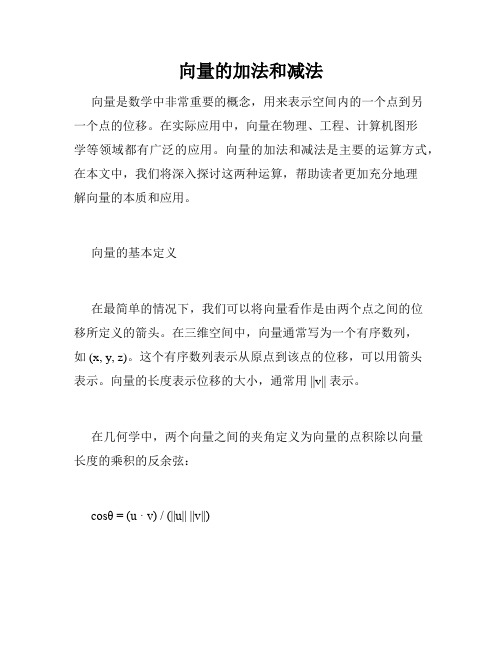 向量的加法和减法

向量是数学中非常重要的概念，用来表示空间内的一个点到另一个点的位移。在实际应用中，向量在物理、工程、计算机图形学等领域都有广泛的应用。向量的加法和减法是主要的运算方式，在本文中，我们将深入探讨这两种运算，帮助读者更加充分地理解向量的本质和应用。

向量的基本定义

在最简单的情况下，我们可以将向量看作是由两个点之间的位移所定义的箭头。在三维空间中，向量通常写为一个有序数列，如 $(x, y, z)$。这个有序数列表示从原点到该点的位移，可以用箭头表示。向量的长度表示位移的大小，通常用 $||v||$ 表示。

在几何学中，两个向量之间的夹角定义为向量的点积除以向量长度的乘积的反余弦：

$\cos\theta = (u \cdot v) / (||u|| \, ||v||)$